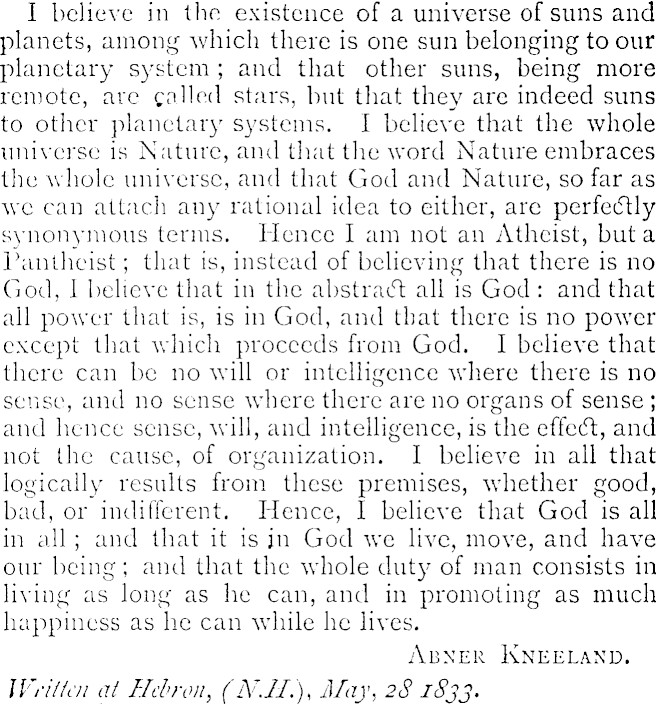 I believe in the existence of a universe of suns and planets, among which there is one sun belonging to our planetary system; and that other suns, being more remote, are called stars, but that they are indeed suns to other planetary systems. I believe that the whole universe is Nature, and that the word Nature embraces the whole universe, and that God and Nature, so far as we can attach any rational idea to either, are perfectly synonymous terms. Hence I am not an Atheist, but a Pantheist; that is, instead of believing that there is no God, I believe that in the abstract all is God: and that all power that is, is in God, and that there is no power except that which proceeds from God. I believe that there can be no will or intelligence where there is no sense, and no sense where there are no organs of sense; and hence sense, will, and intelligence, is the effect, and not the cause, of organization. I believe in all that logically results from these premises, whether good, bad, or indifferent. Hence, I believe that God is all in all; and that it is in God we live, move, and have our being; and that the whole duty of man consists in living as long as he can, and in promoting as much happiness as he can while he lives.

ABNER KNEELAND.

Written at Hebron, (N.H.), May, 28 1833.